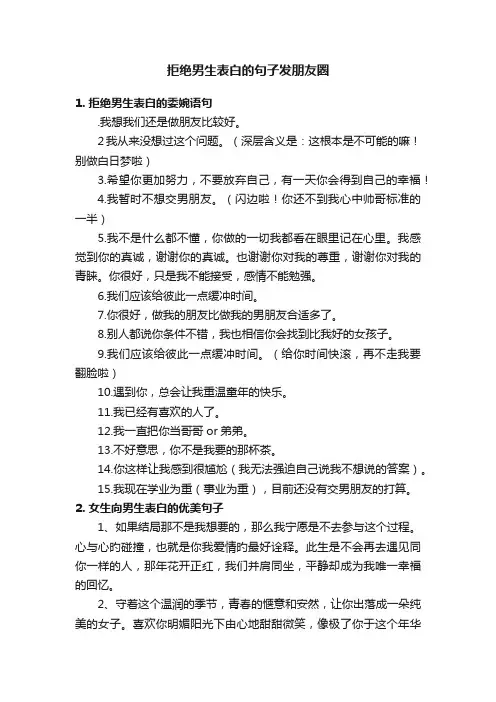 拒绝男生表白的句子发朋友圈

1. 拒绝男生表白的委婉语句

.我想我们还是做朋友比较好。

2我从来没想过这个问题。（深层含义是：这根本是不可能的嘛！别做白日梦啦）

3.希望你更加努力，不要放弃自己，有一天你会得到自己的幸福！

4.我暂时不想交男朋友。（闪边啦！你还不到我心中帅哥标准的一半）

5.我不是什么都不懂，你做的一切我都看在眼里记在心里。我感觉到你的真诚，谢谢你的真诚。也谢谢你对我的尊重，谢谢你对我的青睐。你很好，只是我不能接受，感情不能勉强。

6.我们应该给彼此一点缓冲时间。

7.你很好，做我的朋友比做我的男朋友合适多了。

8.别人都说你条件不错，我也相信你会找到比我好的女孩子。

9.我们应该给彼此一点缓冲时间。（给你时间快滚，再不走我要翻脸啦）

10.遇到你，总会让我重温童年的快乐。

11.我已经有喜欢的人了。

12.我一直把你当哥哥 or 弟弟。

13.不好意思，你不是我要的那杯茶。

14.你这样让我感到很尴尬（我无法强迫自己说我不想说的答案）。

15.我现在学业为重（事业为重），目前还没有交男朋友的打算。

2. 女生向男生表白的优美句子

1、如果结局那不是我想要的，那么我宁愿是不去参与这个过程。心与心的碰撞，也就是你我爱情的最好诠释。此生是不会再去遇见同你一样的人，那年花开正红，我们并肩同坐，平静却成为我唯一幸福的回忆。

2、守着这个温润的季节，青春的惬意和安然，让你出落成一朵纯美的女子。喜欢你明媚阳光下由心地甜甜微笑，像极了你于这个年华